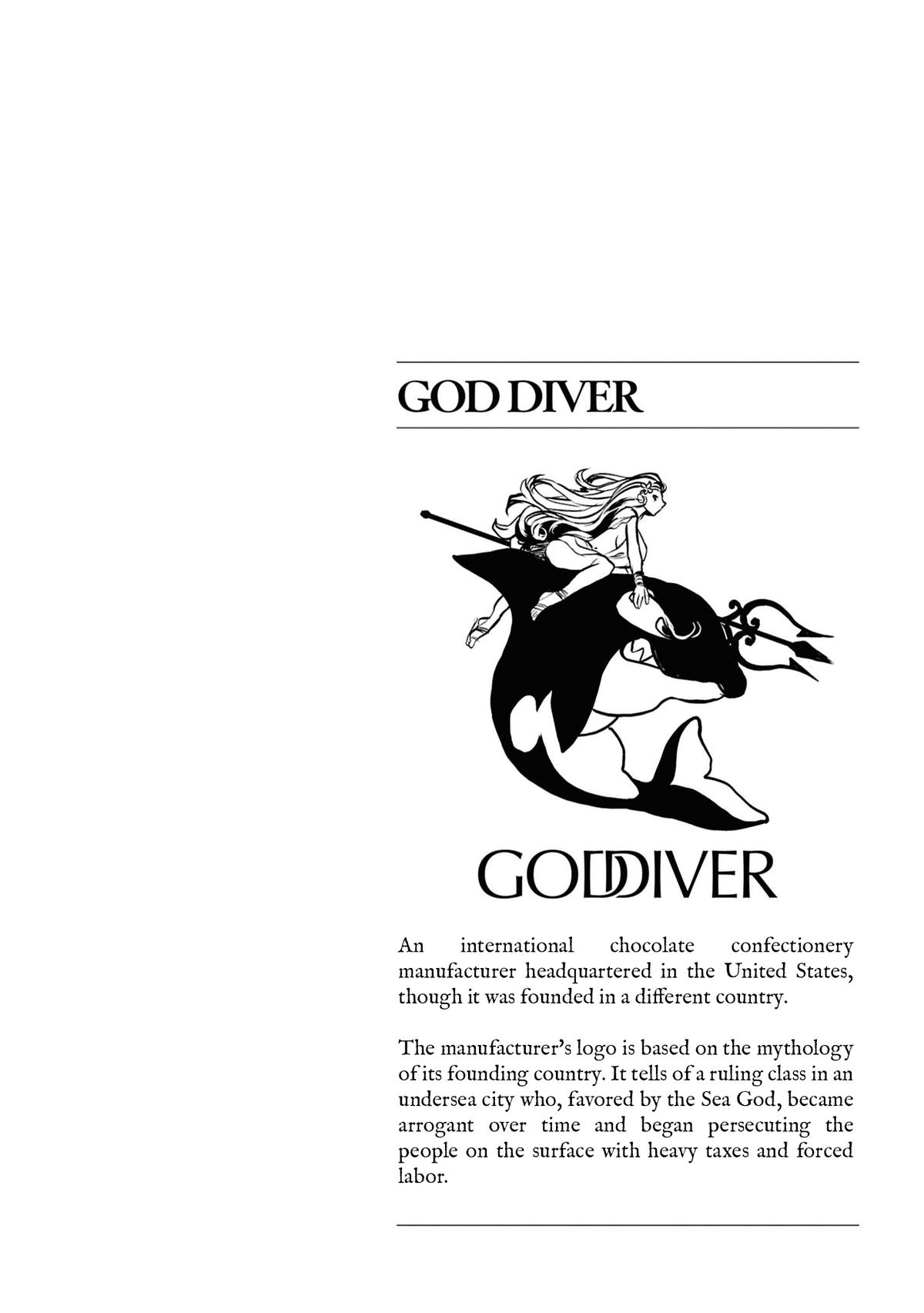 GOD DIVER

GODDIVER

An international chocolate confectionery manufacturer headquartered in the United States, though it was founded in a different country.

The manufacturer's logo is based on the mythology of its founding country. It tells of a ruling class in an undersea city who, favored by the Sea God, became arrogant over time and began persecuting the people on the surface with heavy taxes and forced labor.